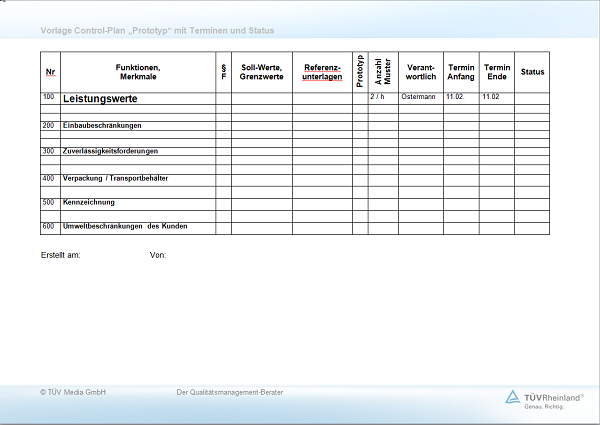 Vorlage Control-Plan „Prototyp“ mit Terminen und Status

| Nr | Funktionen, Merkmale | § F | Soll-Werte, Grenzwerte | Referenz-unterlagen | Prototyp | Anzahl Muster | Verant-wortlich | Termin Anfang | Termin Ende | Status |
|---|---|---|---|---|---|---|---|---|---|---|
| 100 | Leistungswerte | | | | | 2 / h | Ostermann | 11.02. | 11.02 | |
| | | | | | | | | | | |
| | | | | | | | | | | |
| 200 | Einbaubeschränkungen | | | | | | | | | |
| | | | | | | | | | | |
| | | | | | | | | | | |
| 300 | Zuverlässigkeitsforderungen | | | | | | | | | |
| | | | | | | | | | | |
| | | | | | | | | | | |
| 400 | Verpackung / Transportbehälter | | | | | | | | | |
| | | | | | | | | | | |
| 500 | Kennzeichnung | | | | | | | | | |
| | | | | | | | | | | |
| 600 | Umweltbeschränkungen des Kunden | | | | | | | | | |

Erstellt am: Von:

© TÜV Media GmbH Der Qualitätsmanagement-Berater

TÜVRheinland®
Genau. Richtig.